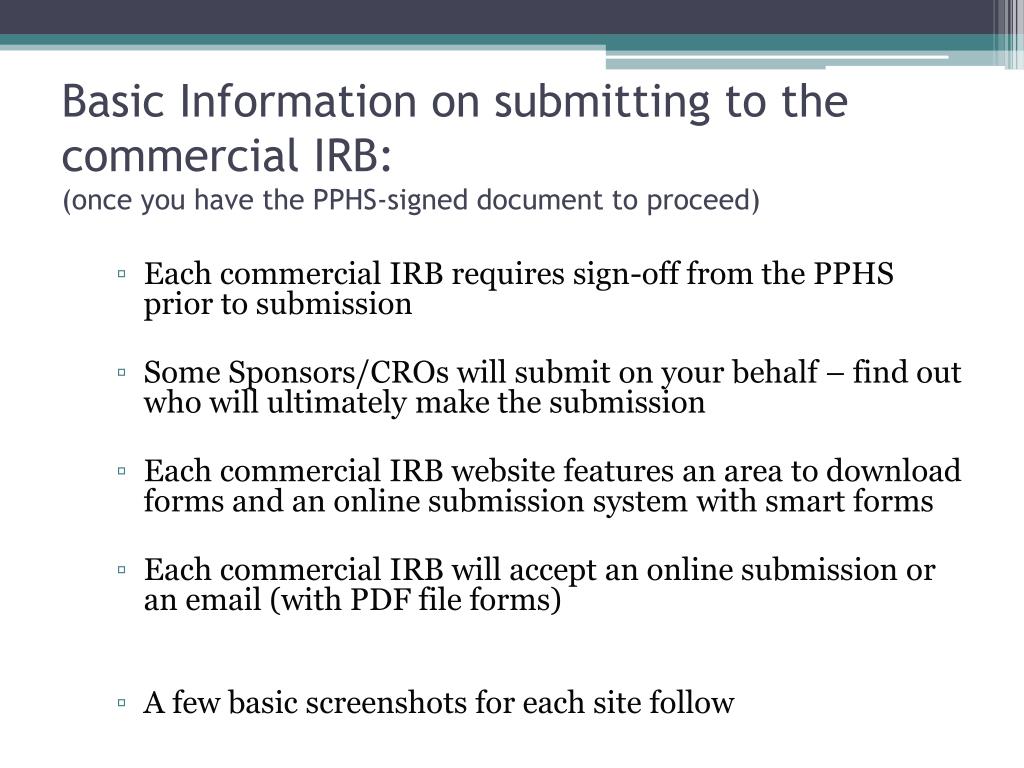 Basic Information on submitting to the commercial IRB:
(once you have the PPHS-signed document to proceed)

▫ Each commercial IRB requires sign-off from the PPHS prior to submission

▫ Some Sponsors/CROs will submit on your behalf – find out who will ultimately make the submission

▫ Each commercial IRB website features an area to download forms and an online submission system with smart forms

▫ Each commercial IRB will accept an online submission or an email (with PDF file forms)

▫ A few basic screenshots for each site follow